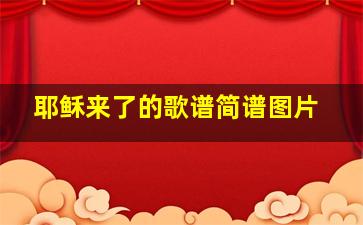 耶稣来了的歌谱简谱图片